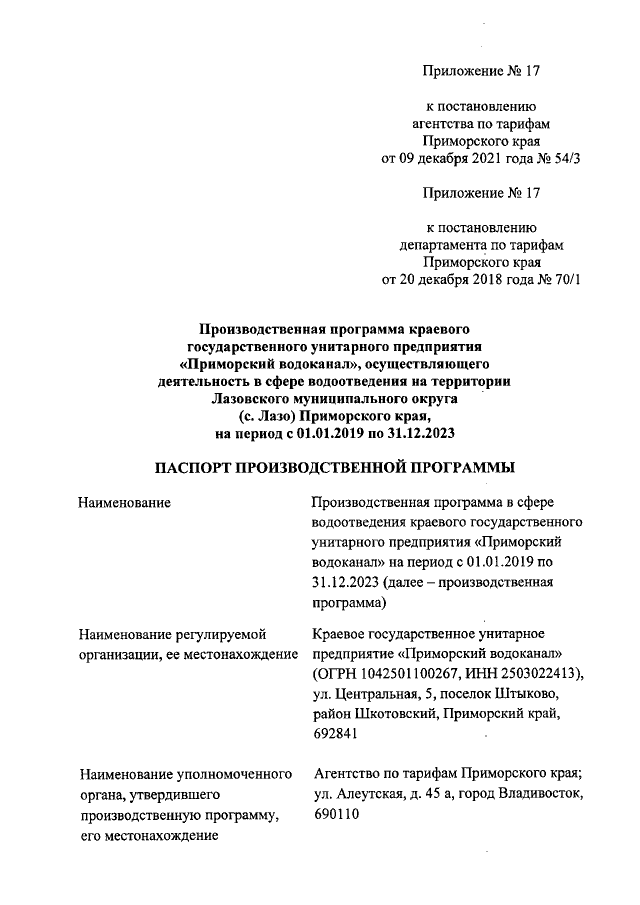 Приложение № 17

к постановлению агентства по тарифам Приморского края от 09 декабря 2021 года № 54/3

Приложение № 17

к постановлению департамента по тарифам Приморского края от 20 декабря 2018 года № 70/1

Производственная программа краевого государственного унитарного предприятия «Приморский водоканал», осуществляющего деятельность в сфере водоотведения на территории Лазовского муниципального округа (с. Лазо) Приморского края, на период с 01.01.2019 по 31.12.2023

ПАСПОРТ ПРОИЗВОДСТВЕННОЙ ПРОГРАММЫ

| | |
|---|---|
| Наименование | Производственная программа в сфере водоотведения краевого государственного унитарного предприятия «Приморский водоканал» на период с 01.01.2019 по 31.12.2023 (далее – производственная программа) |
| Наименование регулируемой организации, ее местонахождение | Краевое государственное унитарное предприятие «Приморский водоканал» (ОГРН 1042501100267, ИНН 2503022413), ул. Центральная, 5, поселок Штыково, район Шкотовский, Приморский край, 692841 |
| Наименование уполномоченного органа, утвердившего производственную программу, его местонахождение | Агентство по тарифам Приморского края; ул. Алеутская, д. 45 а, город Владивосток, 690110 |